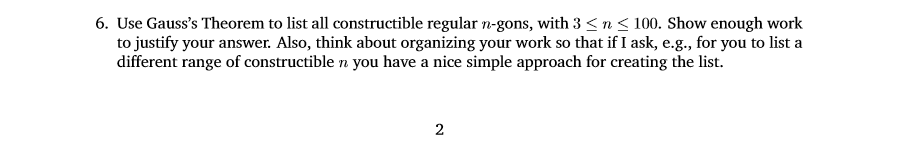 6. Use Gauss's Theorem to list all constructible regular $n$-gons, with $3 \leq n \leq 100$. Show enough work to justify your answer. Also, think about organizing your work so that if I ask, e.g., for you to list a different range of constructible $n$ you have a nice simple approach for creating the list.

2